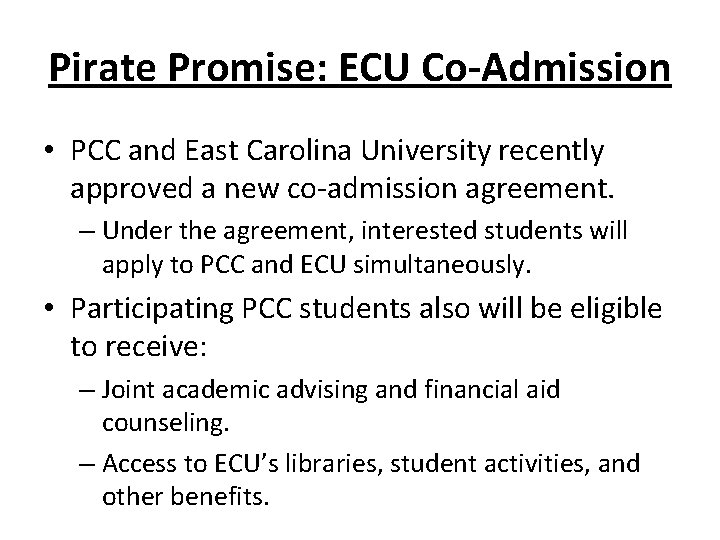 Pirate Promise: ECU Co-Admission

• PCC and East Carolina University recently approved a new co-admission agreement.

– Under the agreement, interested students will apply to PCC and ECU simultaneously.

• Participating PCC students also will be eligible to receive:

– Joint academic advising and financial aid counseling.

– Access to ECU's libraries, student activities, and other benefits.